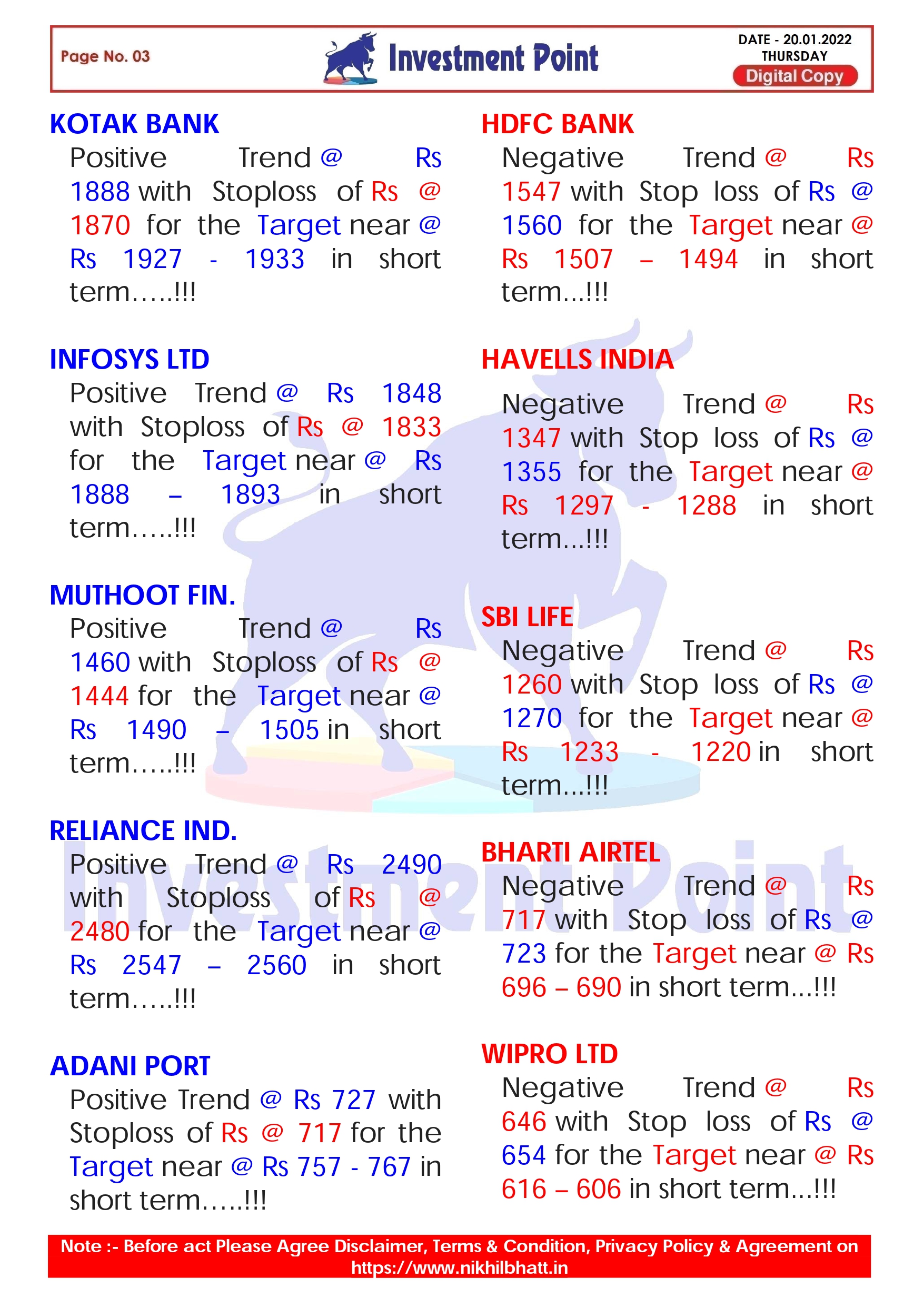 Page No. 03

Investment Point

DATE - 20.01.2022
THURSDAY
Digital Copy

KOTAK BANK
Positive Trend @ Rs 1888 with Stoploss of Rs @ 1870 for the Target near @ Rs 1927 - 1933 in short term…..!!!

INFOSYS LTD
Positive Trend @ Rs 1848 with Stoploss of Rs @ 1833 for the Target near @ Rs 1888 – 1893 in short term…..!!!

MUTHOOT FIN.
Positive Trend @ Rs 1460 with Stoploss of Rs @ 1444 for the Target near @ Rs 1490 – 1505 in short term…..!!!

RELIANCE IND.
Positive Trend @ Rs 2490 with Stoploss of Rs @ 2480 for the Target near @ Rs 2547 – 2560 in short term…..!!!

ADANI PORT
Positive Trend @ Rs 727 with Stoploss of Rs @ 717 for the Target near @ Rs 757 - 767 in short term…..!!!

HDFC BANK
Negative Trend @ Rs 1547 with Stop loss of Rs @ 1560 for the Target near @ Rs 1507 – 1494 in short term…!!!

HAVELLS INDIA
Negative Trend @ Rs 1347 with Stop loss of Rs @ 1355 for the Target near @ Rs 1297 - 1288 in short term…!!!

SBI LIFE
Negative Trend @ Rs 1260 with Stop loss of Rs @ 1270 for the Target near @ Rs 1233 - 1220 in short term…!!!

BHARTI AIRTEL
Negative Trend @ Rs 717 with Stop loss of Rs @ 723 for the Target near @ Rs 696 – 690 in short term…!!!

WIPRO LTD
Negative Trend @ Rs 646 with Stop loss of Rs @ 654 for the Target near @ Rs 616 – 606 in short term…!!!

Investment Point

Note :- Before act Please Agree Disclaimer, Terms & Condition, Privacy Policy & Agreement on https://www.nikhilbhatt.in